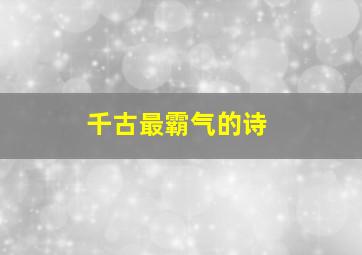 千古最霸气的诗